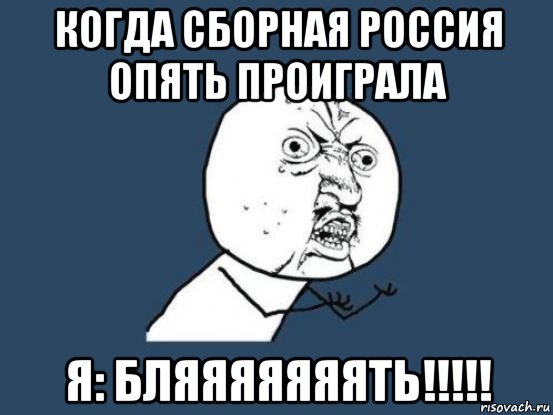 КОГДА СБОРНАЯ РОССИЯ ОПЯТЬ ПРОИГРАЛА

Я: БЛЯЯЯЯЯЯЯТЬ!!!!!

risovach.ru